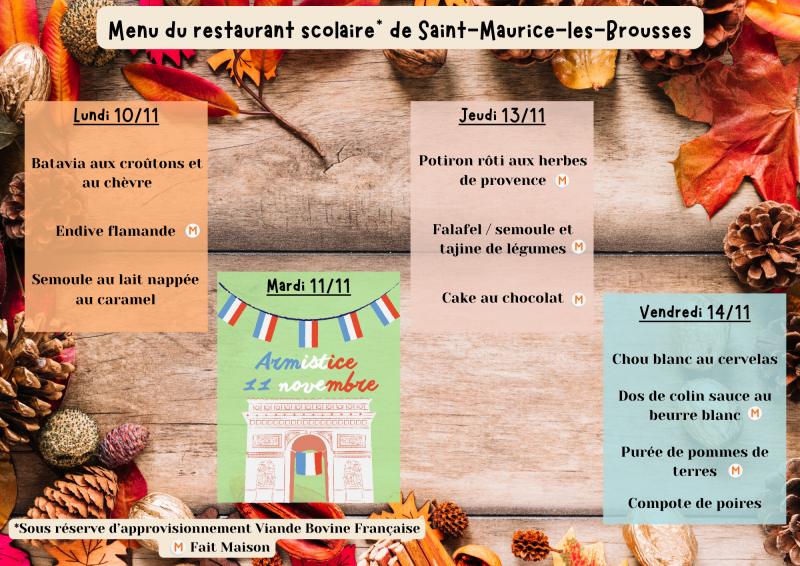 Menu du restaurant scolaire* de Saint-Maurice-les-Brousses

Lundi 10/11

Batavia aux croûtons et au chèvre

Endive flamande M

Semoule au lait nappée au caramel

Mardi 11/11

Armistice 11 novembre

Jeudi 13/11

Potiron rôti aux herbes de provence M

Falafel / semoule et tajine de légumes M

Cake au chocolat M

Vendredi 14/11

Chou blanc au cervelas

Dos de colin sauce au beurre blanc M

Purée de pommes de terres M

Compote de poires

*Sous réserve d'approvisionnement Viande Bovine Française

M Fait Maison